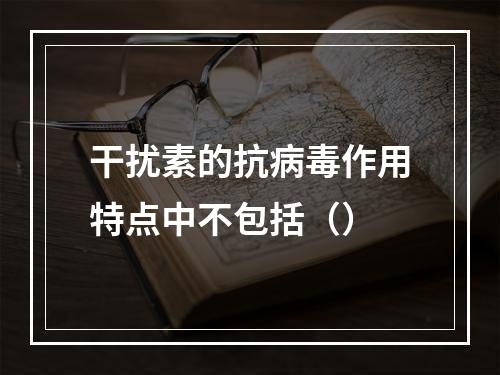 干扰素的抗病毒作用特点中不包括（）